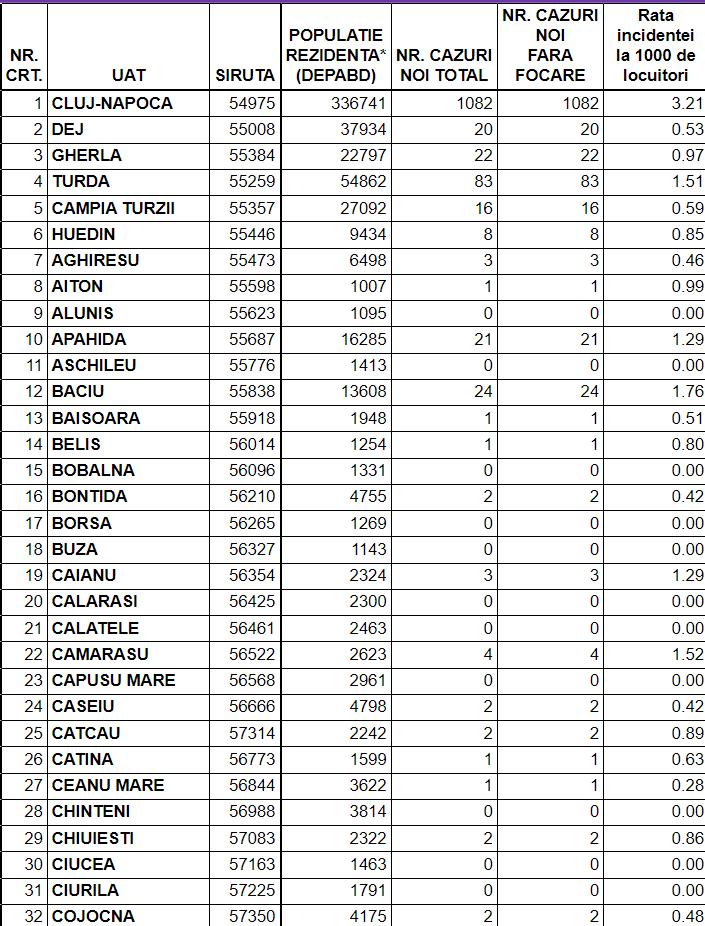 | NR. CRT. | UAT | SIRUTA | POPULATIE REZIDENTA* (DEPABD) | NR. CAZURI NOI TOTAL | NR. CAZURI NOI FARA FOCARE | Rata incidentei la 1000 de locuitori |
|---|---|---|---|---|---|---|
| 1 | CLUJ-NAPOCA | 54975 | 336741 | 1082 | 1082 | 3.21 |
| 2 | DEJ | 55008 | 37934 | 20 | 20 | 0.53 |
| 3 | GHERLA | 55384 | 22797 | 22 | 22 | 0.97 |
| 4 | TURDA | 55259 | 54862 | 83 | 83 | 1.51 |
| 5 | CAMPIA TURZII | 55357 | 27092 | 16 | 16 | 0.59 |
| 6 | HUEDIN | 55446 | 9434 | 8 | 8 | 0.85 |
| 7 | AGHIRESU | 55473 | 6498 | 3 | 3 | 0.46 |
| 8 | AITON | 55598 | 1007 | 1 | 1 | 0.99 |
| 9 | ALUNIS | 55623 | 1095 | 0 | 0 | 0.00 |
| 10 | APAHIDA | 55687 | 16285 | 21 | 21 | 1.29 |
| 11 | ASCHILEU | 55776 | 1413 | 0 | 0 | 0.00 |
| 12 | BACIU | 55838 | 13608 | 24 | 24 | 1.76 |
| 13 | BAISOARA | 55918 | 1948 | 1 | 1 | 0.51 |
| 14 | BELIS | 56014 | 1254 | 1 | 1 | 0.80 |
| 15 | BOBALNA | 56096 | 1331 | 0 | 0 | 0.00 |
| 16 | BONTIDA | 56210 | 4755 | 2 | 2 | 0.42 |
| 17 | BORSA | 56265 | 1269 | 0 | 0 | 0.00 |
| 18 | BUZA | 56327 | 1143 | 0 | 0 | 0.00 |
| 19 | CAIANU | 56354 | 2324 | 3 | 3 | 1.29 |
| 20 | CALARASI | 56425 | 2300 | 0 | 0 | 0.00 |
| 21 | CALATELE | 56461 | 2463 | 0 | 0 | 0.00 |
| 22 | CAMARASU | 56522 | 2623 | 4 | 4 | 1.52 |
| 23 | CAPUSU MARE | 56568 | 2961 | 0 | 0 | 0.00 |
| 24 | CASEIU | 56666 | 4798 | 2 | 2 | 0.42 |
| 25 | CATCAU | 57314 | 2242 | 2 | 2 | 0.89 |
| 26 | CATINA | 56773 | 1599 | 1 | 1 | 0.63 |
| 27 | CEANU MARE | 56844 | 3622 | 1 | 1 | 0.28 |
| 28 | CHINTENI | 56988 | 3814 | 0 | 0 | 0.00 |
| 29 | CHIUIESTI | 57083 | 2322 | 2 | 2 | 0.86 |
| 30 | CIUCEA | 57163 | 1463 | 0 | 0 | 0.00 |
| 31 | CIURILA | 57225 | 1791 | 0 | 0 | 0.00 |
| 32 | COJOCNA | 57350 | 4175 | 2 | 2 | 0.48 |